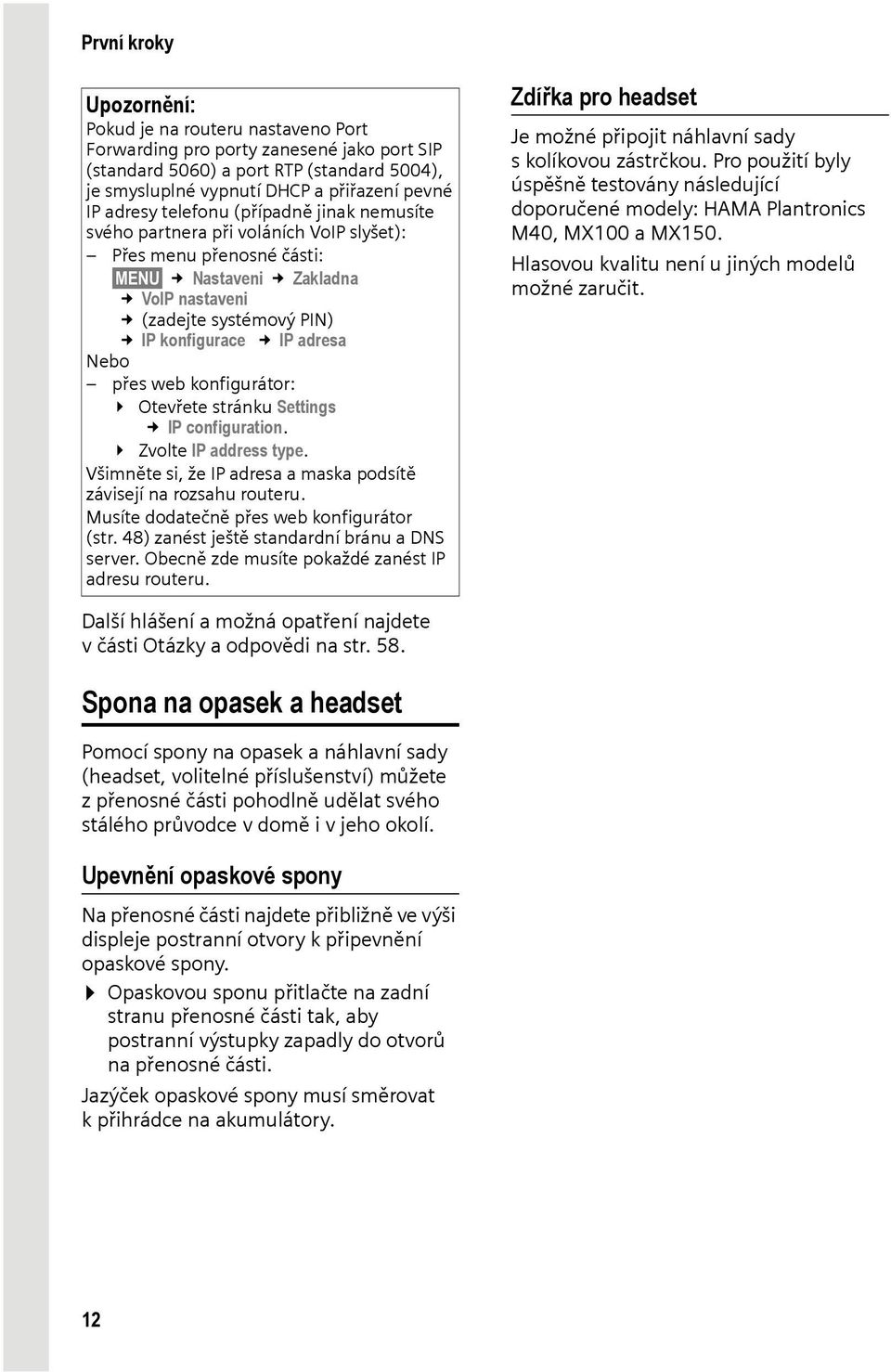 První kroky

Upozornění:
Pokud je na routeru nastaveno Port Forwarding pro porty zanesené jako port SIP (standard 5060) a port RTP (standard 5004), je smysluplné vypnutí DHCP a přiřazení pevné IP adresy telefonu (případně jinak nemusíte svého partnera při voláních VoIP slyšet):
– Přes menu přenosné části:
MENU → Nastaveni → Zakladna
→ VoIP nastaveni
→ (zadejte systémový PIN)
→ IP konfigurace → IP adresa
Nebo
– přes web konfigurátor:
▸ Otevřete stránku Settings
→ IP configuration.
▸ Zvolte IP address type.
Všimněte si, že IP adresa a maska podsítě závisejí na rozsahu routeru.
Musíte dodatečně přes web konfigurátor (str. 48) zanést ještě standardní bránu a DNS server. Obecně zde musíte pokaždé zanést IP adresu routeru.

Další hlášení a možná opatření najdete v části Otázky a odpovědi na str. 58.

Spona na opasek a headset

Pomocí spony na opasek a náhlavní sady (headset, volitelné příslušenství) můžete z přenosné části pohodlně udělat svého stálého průvodce v domě i v jeho okolí.

Upevnění opaskové spony

Na přenosné části najdete přibližně ve výši displeje postranní otvory k připevnění opaskové spony.
▸ Opaskovou sponu přitlačte na zadní stranu přenosné části tak, aby postranní výstupky zapadly do otvorů na přenosné části.
Jazýček opaskové spony musí směrovat k přihrádce na akumulátory.

Zdířka pro headset

Je možné připojit náhlavní sady s kolíkovou zástrčkou. Pro použití byly úspěšně testovány následující doporučené modely: HAMA Plantronics M40, MX100 a MX150.
Hlasovou kvalitu není u jiných modelů možné zaručit.

12